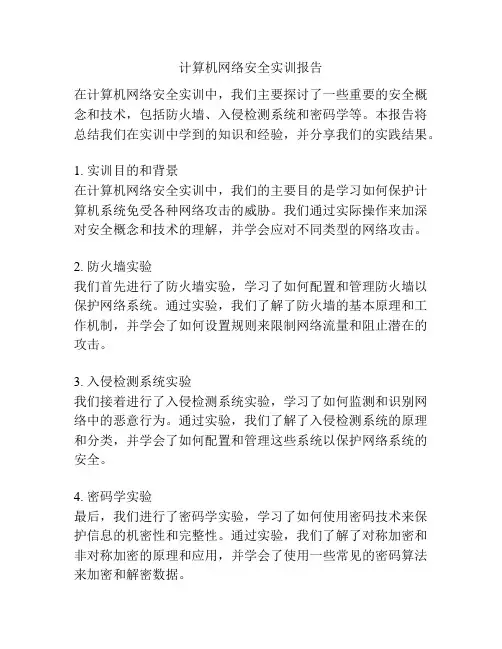 计算机网络安全实训报告

在计算机网络安全实训中，我们主要探讨了一些重要的安全概念和技术，包括防火墙、入侵检测系统和密码学等。本报告将总结我们在实训中学到的知识和经验，并分享我们的实践结果。

1. 实训目的和背景
在计算机网络安全实训中，我们的主要目的是学习如何保护计算机系统免受各种网络攻击的威胁。我们通过实际操作来加深对安全概念和技术的理解，并学会应对不同类型的网络攻击。

2. 防火墙实验
我们首先进行了防火墙实验，学习了如何配置和管理防火墙以保护网络系统。通过实验，我们了解了防火墙的基本原理和工作机制，并学会了如何设置规则来限制网络流量和阻止潜在的攻击。

3. 入侵检测系统实验
我们接着进行了入侵检测系统实验，学习了如何监测和识别网络中的恶意行为。通过实验，我们了解了入侵检测系统的原理和分类，并学会了如何配置和管理这些系统以保护网络系统的安全。

4. 密码学实验
最后，我们进行了密码学实验，学习了如何使用密码技术来保护信息的机密性和完整性。通过实验，我们了解了对称加密和非对称加密的原理和应用，并学会了使用一些常见的密码算法来加密和解密数据。